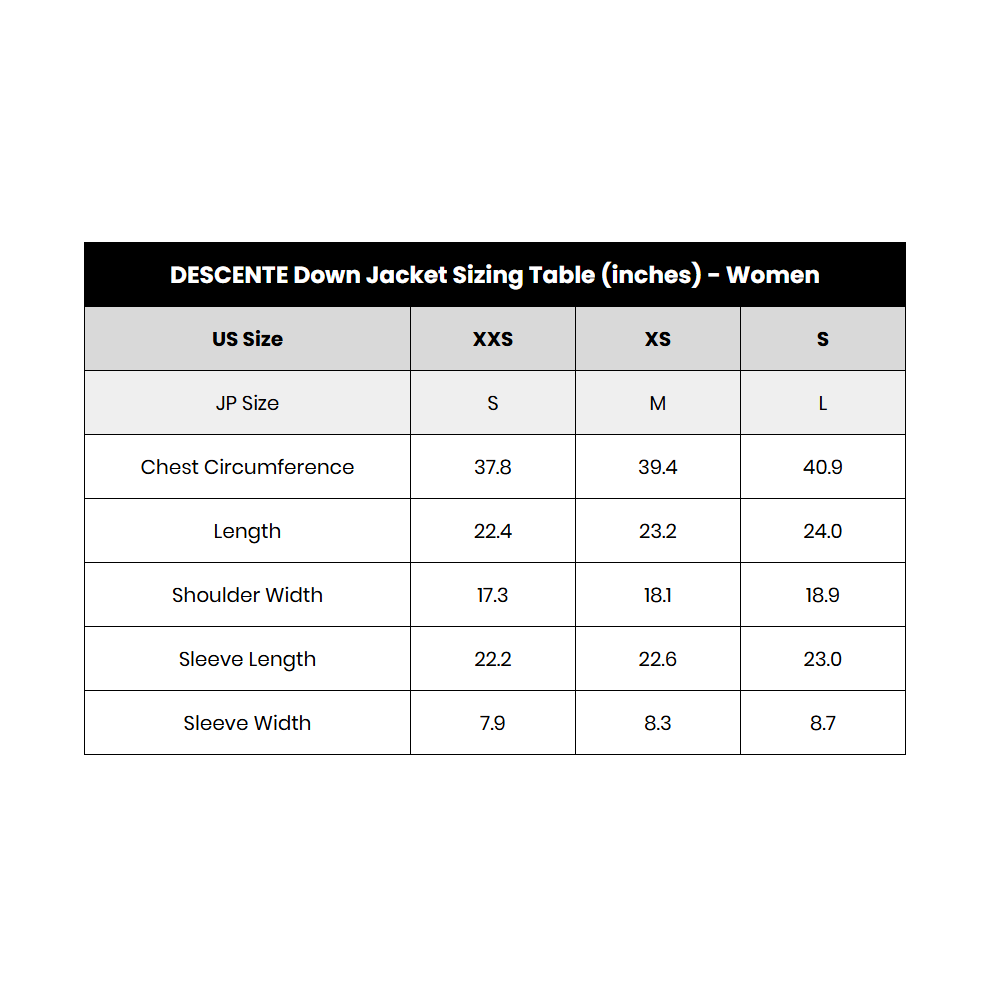 DESCENTE Down Jacket Sizing Table (inches) - Women

| US Size | XXS | XS | S |
|---|---|---|---|
| JP Size | S | M | L |
| Chest Circumference | 37.8 | 39.4 | 40.9 |
| Length | 22.4 | 23.2 | 24.0 |
| Shoulder Width | 17.3 | 18.1 | 18.9 |
| Sleeve Length | 22.2 | 22.6 | 23.0 |
| Sleeve Width | 7.9 | 8.3 | 8.7 |